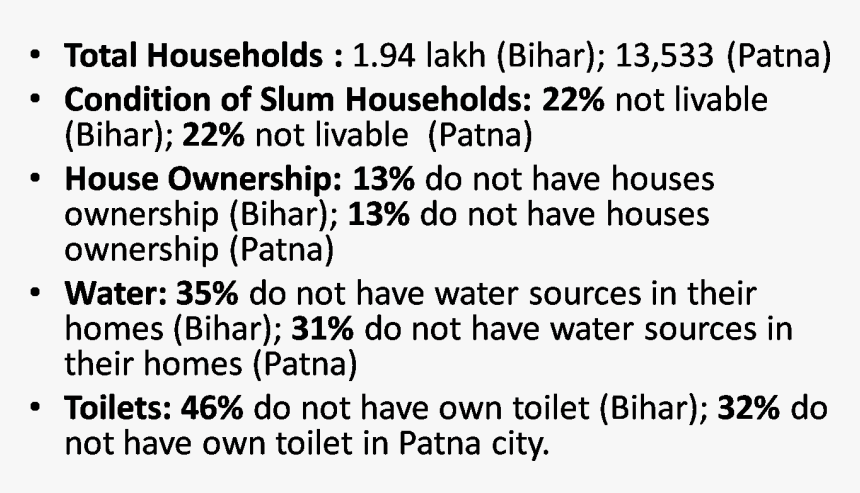 • Total Households : 1.94 lakh (Bihar); 13,533 (Patna)
• Condition of Slum Households: 22% not livable (Bihar); 22% not livable (Patna)
• House Ownership: 13% do not have houses ownership (Bihar); 13% do not have houses ownership (Patna)
• Water: 35% do not have water sources in their homes (Bihar); 31% do not have water sources in their homes (Patna)
• Toilets: 46% do not have own toilet (Bihar); 32% do not have own toilet in Patna city.